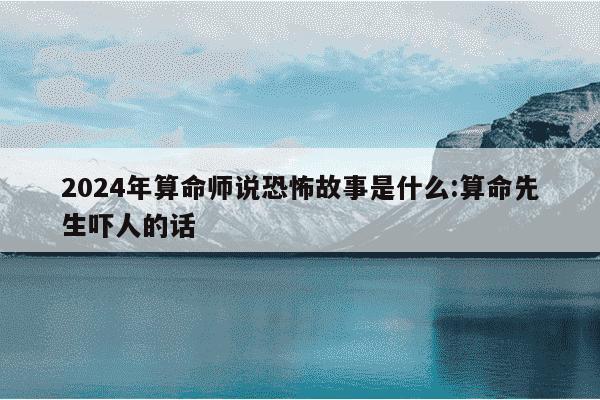 2024年算命师说恐怖故事是什么:算命先生吓人的话